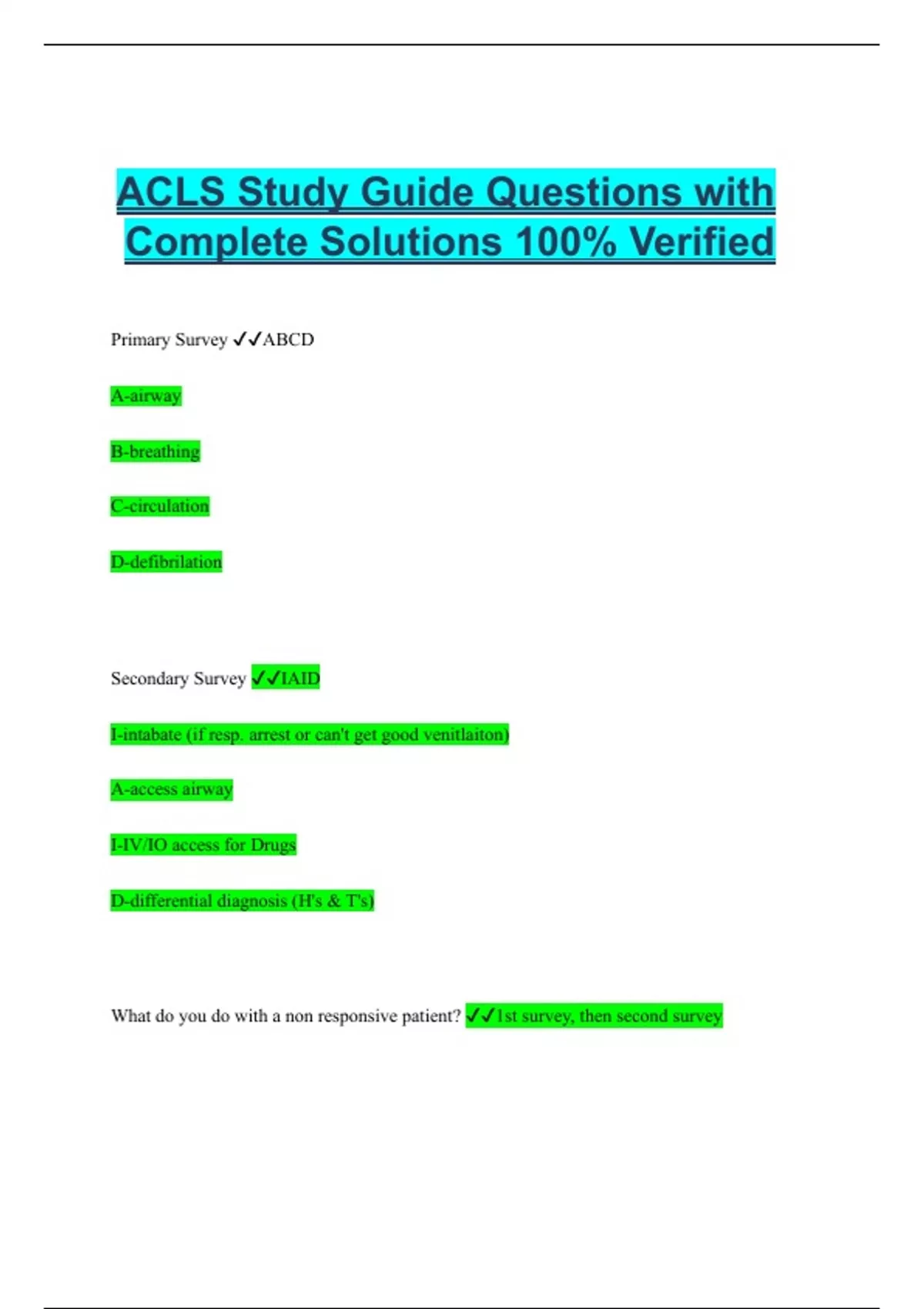 ACLS Study Guide Questions with Complete Solutions 100% Verified

Primary Survey ✓✓ABCD

A-airway

B-breathing

C-circulation

D-defibrilation

Secondary Survey ✓✓IAID

I-intabate (if resp. arrest or can't get good venitlaiton)

A-access airway

I-IV/IO access for Drugs

D-differential diagnosis (H's & T's)

What do you do with a non responsive patient? ✓✓1st survey, then second survey